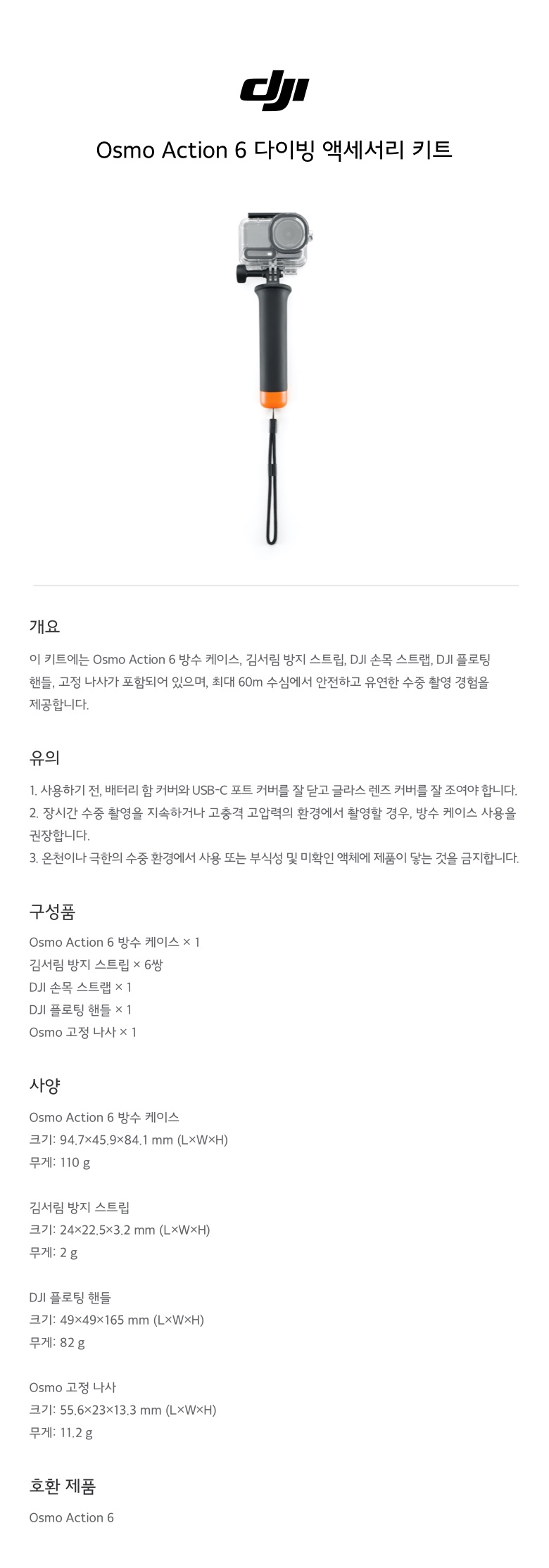 dji

Osmo Action 6 다이빙 액세서리 키트

개요

이 키트에는 Osmo Action 6 방수 케이스, 김서림 방지 스트립, DJI 손목 스트랩, DJI 플로팅 핸들, 고정 나사가 포함되어 있으며, 최대 60m 수심에서 안전하고 유연한 수중 촬영 경험을 제공합니다.

유의

1. 사용하기 전, 배터리 함 커버와 USB-C 포트 커버를 잘 닫고 글라스 렌즈 커버를 잘 조여야 합니다.
2. 장시간 수중 촬영을 지속하거나 고충격 고압력의 환경에서 촬영할 경우, 방수 케이스 사용을 권장합니다.
3. 온천이나 극한의 수중 환경에서 사용 또는 부식성 및 미확인 액체에 제품이 닿는 것을 금지합니다.

구성품

Osmo Action 6 방수 케이스 × 1
김서림 방지 스트립 × 6쌍
DJI 손목 스트랩 × 1
DJI 플로팅 핸들 × 1
Osmo 고정 나사 × 1

사양

Osmo Action 6 방수 케이스
크기: 94.7×45.9×84.1 mm (L×W×H)
무게: 110 g

김서림 방지 스트립
크기: 24×22.5×3.2 mm (L×W×H)
무게: 2 g

DJI 플로팅 핸들
크기: 49×49×165 mm (L×W×H)
무게: 82 g

Osmo 고정 나사
크기: 55.6×23×13.3 mm (L×W×H)
무게: 11.2 g

호환 제품

Osmo Action 6